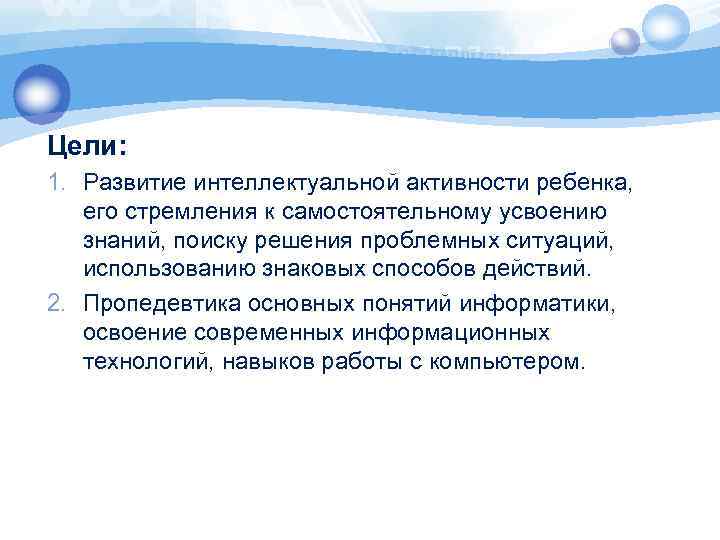 Цели:

1. Развитие интеллектуальной активности ребенка, его стремления к самостоятельному усвоению знаний, поиску решения проблемных ситуаций, использованию знаковых способов действий.

2. Пропедевтика основных понятий информатики, освоение современных информационных технологий, навыков работы с компьютером.